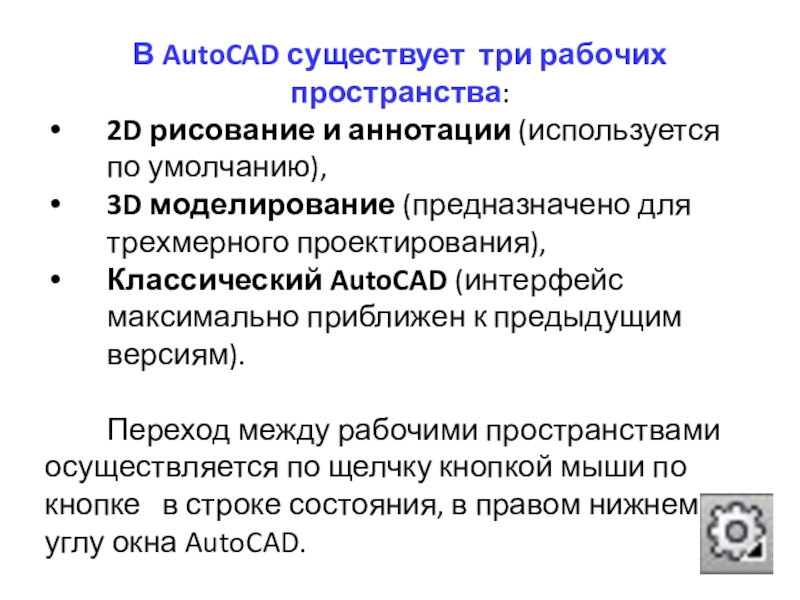 В AutoCAD существует три рабочих пространства:

• 2D рисование и аннотации (используется по умолчанию),
• 3D моделирование (предназначено для трехмерного проектирования),
• Классический AutoCAD (интерфейс максимально приближен к предыдущим версиям).

Переход между рабочими пространствами осуществляется по щелчку кнопкой мыши по кнопке в строке состояния, в правом нижнем углу окна AutoCAD.